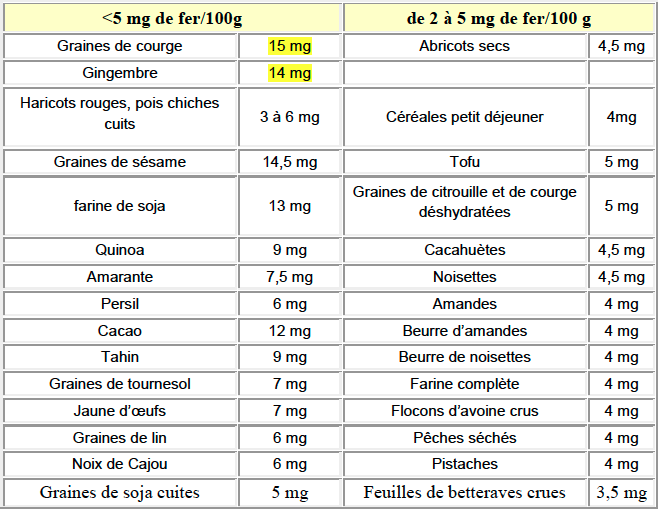 | <5 mg de fer/100g | | de 2 à 5 mg de fer/100 g | |
|---|---|---|---|
| Graines de courge | 15 mg | Abricots secs | 4,5 mg |
| Gingembre | 14 mg | | |
| Haricots rouges, pois chiches cuits | 3 à 6 mg | Céréales petit déjeuner | 4mg |
| Graines de sésame | 14,5 mg | Tofu | 5 mg |
| farine de soja | 13 mg | Graines de citrouille et de courge déshydratées | 5 mg |
| Quinoa | 9 mg | Cacahuètes | 4,5 mg |
| Amarante | 7,5 mg | Noisettes | 4,5 mg |
| Persil | 6 mg | Amandes | 4 mg |
| Cacao | 12 mg | Beurre d'amandes | 4 mg |
| Tahin | 9 mg | Beurre de noisettes | 4 mg |
| Graines de tournesol | 7 mg | Farine complète | 4 mg |
| Jaune d'œufs | 7 mg | Flocons d'avoine crus | 4 mg |
| Graines de lin | 6 mg | Pêches séchés | 4 mg |
| Noix de Cajou | 6 mg | Pistaches | 4 mg |
| Graines de soja cuites | 5 mg | Feuilles de betteraves crues | 3,5 mg |